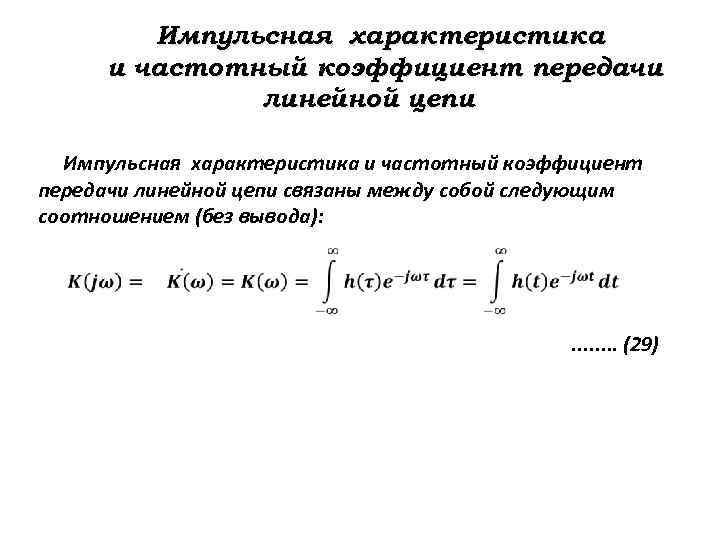 Импульсная характеристика и частотный коэффициент передачи линейной цепи

Импульсная характеристика и частотный коэффициент передачи линейной цепи связаны между собой следующим соотношением (без вывода):

$K(j\omega) = \dot{K}(\omega) = K(\omega) = \int_{-\infty}^{\infty} h(\tau)e^{-j\omega\tau}\,d\tau = \int_{-\infty}^{\infty} h(t)e^{-j\omega t}\,dt$

........ (29)